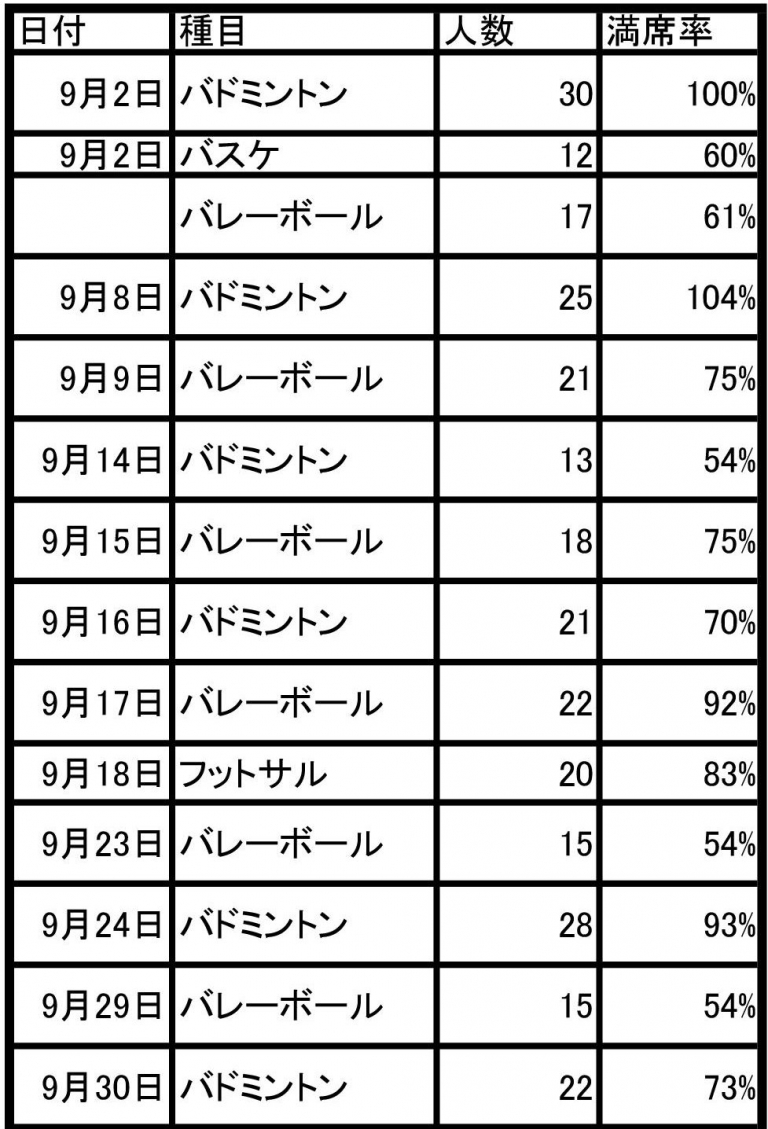 | 日付 | 種目 | 人数 | 満席率 |
|---|---|---|---|
| 9月2日 | バドミントン | 30 | 100% |
| 9月2日 | バスケ | 12 | 60% |
|  | バレーボール | 17 | 61% |
| 9月8日 | バドミントン | 25 | 104% |
| 9月9日 | バレーボール | 21 | 75% |
| 9月14日 | バドミントン | 13 | 54% |
| 9月15日 | バレーボール | 18 | 75% |
| 9月16日 | バドミントン | 21 | 70% |
| 9月17日 | バレーボール | 22 | 92% |
| 9月18日 | フットサル | 20 | 83% |
| 9月23日 | バレーボール | 15 | 54% |
| 9月24日 | バドミントン | 28 | 93% |
| 9月29日 | バレーボール | 15 | 54% |
| 9月30日 | バドミントン | 22 | 73% |